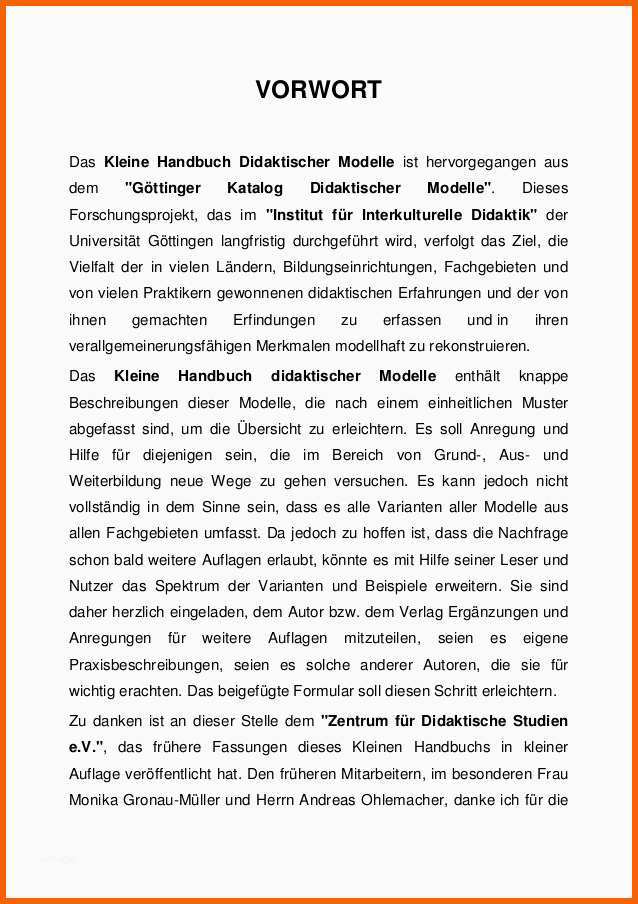 VORWORT

Das Kleine Handbuch Didaktischer Modelle ist hervorgegangen aus dem "Göttinger Katalog Didaktischer Modelle". Dieses Forschungsprojekt, das im "Institut für Interkulturelle Didaktik" der Universität Göttingen langfristig durchgeführt wird, verfolgt das Ziel, die Vielfalt der in vielen Ländern, Bildungseinrichtungen, Fachgebieten und von vielen Praktikern gewonnenen didaktischen Erfahrungen und der von ihnen gemachten Erfindungen zu erfassen und in ihren verallgemeinerungsfähigen Merkmalen modellhaft zu rekonstruieren.

Das Kleine Handbuch didaktischer Modelle enthält knappe Beschreibungen dieser Modelle, die nach einem einheitlichen Muster abgefasst sind, um die Übersicht zu erleichtern. Es soll Anregung und Hilfe für diejenigen sein, die im Bereich von Grund-, Aus- und Weiterbildung neue Wege zu gehen versuchen. Es kann jedoch nicht vollständig in dem Sinne sein, dass es alle Varianten aller Modelle aus allen Fachgebieten umfasst. Da jedoch zu hoffen ist, dass die Nachfrage schon bald weitere Auflagen erlaubt, könnte es mit Hilfe seiner Leser und Nutzer das Spektrum der Varianten und Beispiele erweitern. Sie sind daher herzlich eingeladen, dem Autor bzw. dem Verlag Ergänzungen und Anregungen für weitere Auflagen mitzuteilen, seien es eigene Praxisbeschreibungen, seien es solche anderer Autoren, die sie für wichtig erachten. Das beigefügte Formular soll diesen Schritt erleichtern.

Zu danken ist an dieser Stelle dem "Zentrum für Didaktische Studien e.V.", das frühere Fassungen dieses Kleinen Handbuchs in kleiner Auflage veröffentlicht hat. Den früheren Mitarbeitern, im besonderen Frau Monika Gronau-Müller und Herrn Andreas Ohlemacher, danke ich für die